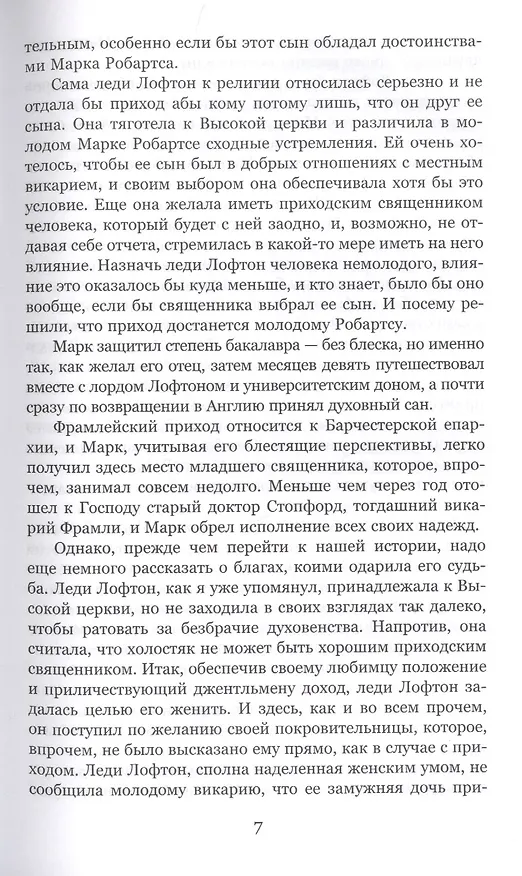 тельным, особенно если бы этот сын обладал достоинствами Марка Робартса.

Сама леди Лофтон к религии относилась серьезно и не отдала бы приход абы кому потому лишь, что он друг ее сына. Она тяготела к Высокой церкви и различила в молодом Марке Робартсе сходные устремления. Ей очень хотелось, чтобы ее сын был в добрых отношениях с местным викарием, и своим выбором она обеспечивала хотя бы это условие. Еще она желала иметь приходским священником человека, который будет с ней заодно, и, возможно, не отдавая себе отчета, стремилась в какой-то мере иметь на него влияние. Назначь леди Лофтон человека немолодого, влияние это оказалось бы куда меньше, и кто знает, было бы оно вообще, если бы священника выбрал ее сын. И посему решили, что приход достанется молодому Робартсу.

Марк защитил степень бакалавра — без блеска, но именно так, как желал его отец, затем месяцев девять путешествовал вместе с лордом Лофтоном и университетским доном, а почти сразу по возвращении в Англию принял духовный сан.

Фрамлейский приход относится к Барчестерской епархии, и Марк, учитывая его блестящие перспективы, легко получил здесь место младшего священника, которое, впрочем, занимал совсем недолго. Меньше чем через год отошел к Господу старый доктор Стопфорд, тогдашний викарий Фрамли, и Марк обрел исполнение всех своих надежд.

Однако, прежде чем перейти к нашей истории, надо еще немного рассказать о благах, коими одарила его судьба. Леди Лофтон, как я уже упомянул, принадлежала к Высокой церкви, но не заходила в своих взглядах так далеко, чтобы ратовать за безбрачие духовенства. Напротив, она считала, что холостяк не может быть хорошим приходским священником. Итак, обеспечив своему любимцу положение и приличествующий джентльмену доход, леди Лофтон задалась целью его женить. И здесь, как и во всем прочем, он поступил по желанию своей покровительницы, которое, впрочем, не было высказано ему прямо, как в случае с приходом. Леди Лофтон, сполна наделенная женским умом, не сообщила молодому викарию, что ее замужняя дочь при-

7